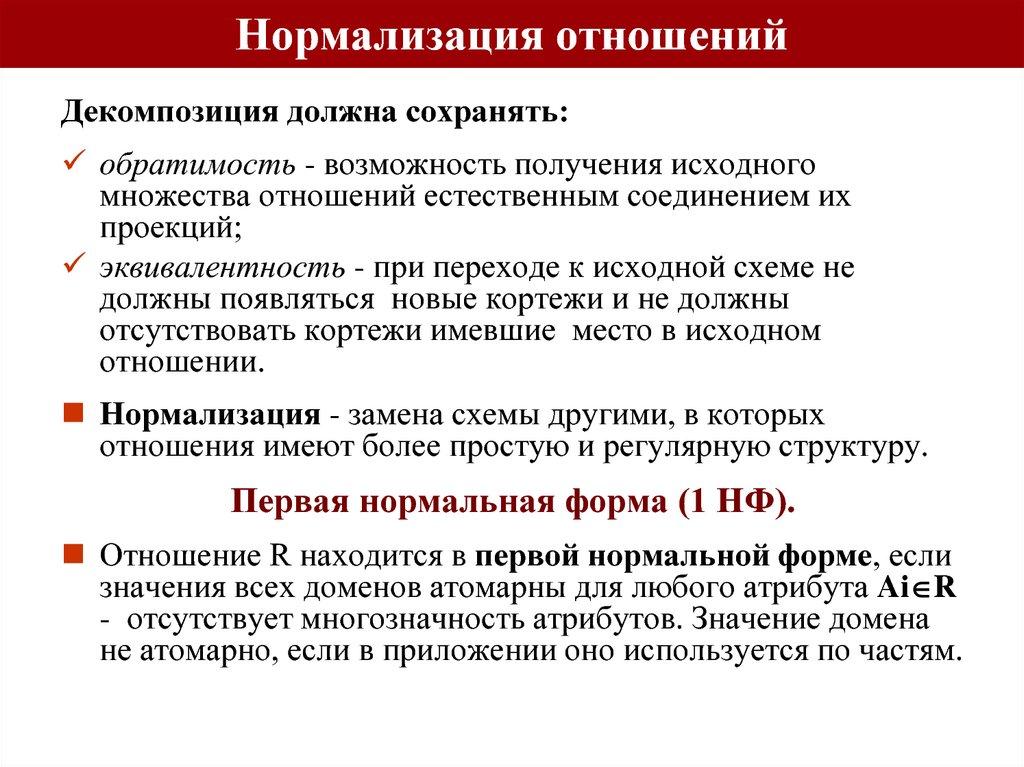 Нормализация отношений

Декомпозиция должна сохранять:

✓ обратимость - возможность получения исходного множества отношений естественным соединением их проекций;

✓ эквивалентность - при переходе к исходной схеме не должны появляться новые кортежи и не должны отсутствовать кортежи имевшие место в исходном отношении.

■ Нормализация - замена схемы другими, в которых отношения имеют более простую и регулярную структуру.

Первая нормальная форма (1 НФ).

■ Отношение R находится в первой нормальной форме, если значения всех доменов атомарны для любого атрибута $Ai \in R$ - отсутствует многозначность атрибутов. Значение домена не атомарно, если в приложении оно используется по частям.